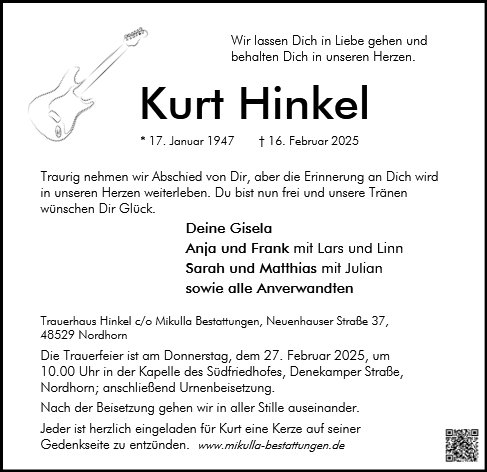 Wir lassen Dich in Liebe gehen und behalten Dich in unseren Herzen.

Kurt Hinkel

* 17. Januar 1947 † 16. Februar 2025

Traurig nehmen wir Abschied von Dir, aber die Erinnerung an Dich wird in unseren Herzen weiterleben. Du bist nun frei und unsere Tränen wünschen Dir Glück.

Deine Gisela
Anja und Frank mit Lars und Linn
Sarah und Matthias mit Julian
sowie alle Anverwandten

Trauerhaus Hinkel c/o Mikulla Bestattungen, Neuenhauser Straße 37, 48529 Nordhorn

Die Trauerfeier ist am Donnerstag, dem 27. Februar 2025, um 10.00 Uhr in der Kapelle des Südfriedhofes, Denekamper Straße, Nordhorn; anschließend Urnenbeisetzung.

Nach der Beisetzung gehen wir in aller Stille auseinander.

Jeder ist herzlich eingeladen für Kurt eine Kerze auf seiner Gedenkseite zu entzünden. www.mikulla-bestattungen.de